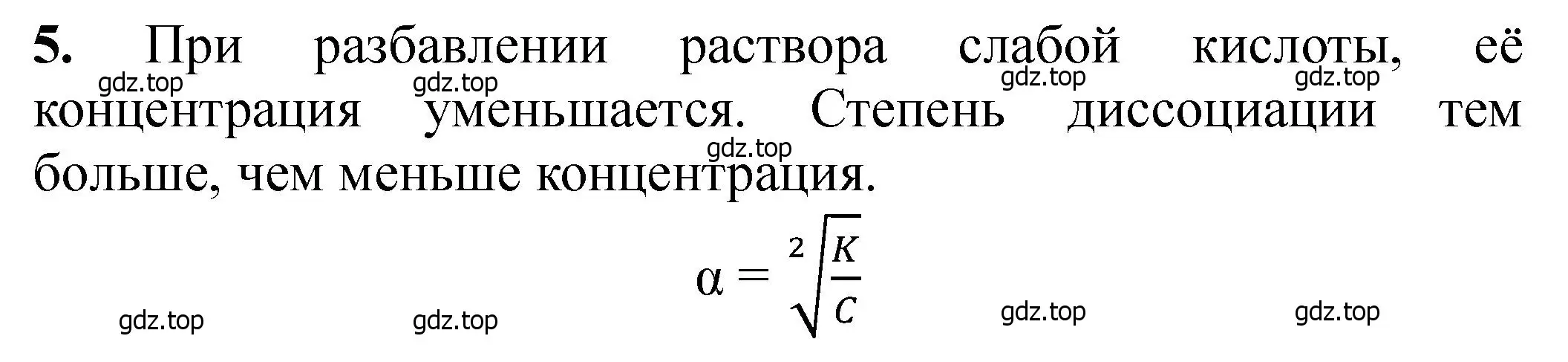 **5.** При разбавлении раствора слабой кислоты, её концентрация уменьшается. Степень диссоциации тем больше, чем меньше концентрация.

gdz.top gdz.top gdz.top gdz.top gdz.top

$\alpha = \sqrt[2]{\frac{K}{C}}$

gdz.top gdz.top gdz.top gdz.top